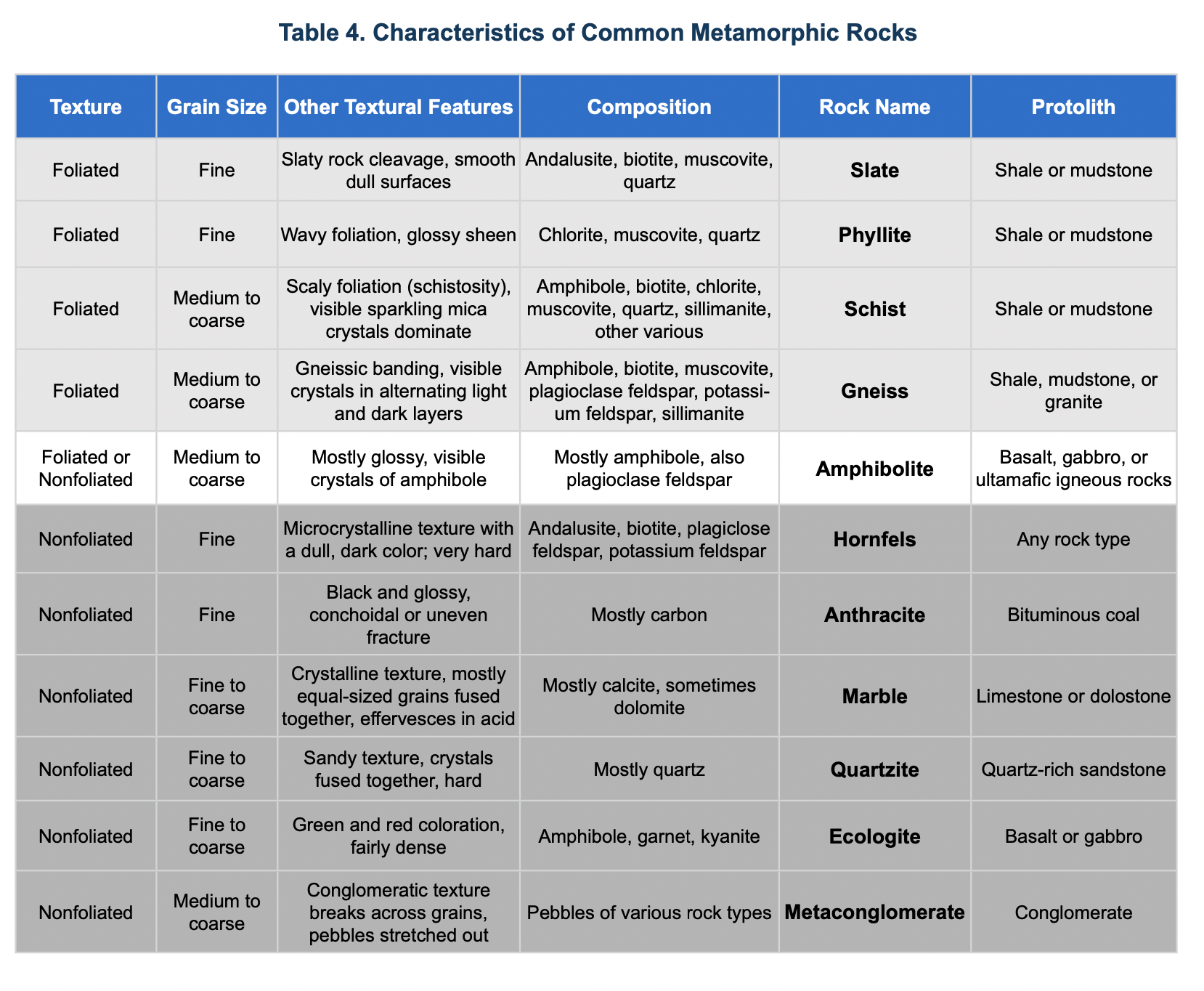 Table 4. Characteristics of Common Metamorphic Rocks

| Texture | Grain Size | Other Textural Features | Composition | Rock Name | Protolith |
|---|---|---|---|---|---|
| Foliated | Fine | Slaty rock cleavage, smooth dull surfaces | Andalusite, biotite, muscovite, quartz | **Slate** | Shale or mudstone |
| Foliated | Fine | Wavy foliation, glossy sheen | Chlorite, muscovite, quartz | **Phyllite** | Shale or mudstone |
| Foliated | Medium to coarse | Scaly foliation (schistosity), visible sparkling mica crystals dominate | Amphibole, biotite, chlorite, muscovite, quartz, sillimanite, other various | **Schist** | Shale or mudstone |
| Foliated | Medium to coarse | Gneissic banding, visible crystals in alternating light and dark layers | Amphibole, biotite, muscovite, plagioclase feldspar, potassium feldspar, sillimanite | **Gneiss** | Shale, mudstone, or granite |
| Foliated or Nonfoliated | Medium to coarse | Mostly glossy, visible crystals of amphibole | Mostly amphibole, also plagioclase feldspar | **Amphibolite** | Basalt, gabbro, or ultamafic igneous rocks |
| Nonfoliated | Fine | Microcrystalline texture with a dull, dark color; very hard | Andalusite, biotite, plagiclose feldspar, potassium feldspar | **Hornfels** | Any rock type |
| Nonfoliated | Fine | Black and glossy, conchoidal or uneven fracture | Mostly carbon | **Anthracite** | Bituminous coal |
| Nonfoliated | Fine to coarse | Crystalline texture, mostly equal-sized grains fused together, effervesces in acid | Mostly calcite, sometimes dolomite | **Marble** | Limestone or dolostone |
| Nonfoliated | Fine to coarse | Sandy texture, crystals fused together, hard | Mostly quartz | **Quartzite** | Quartz-rich sandstone |
| Nonfoliated | Fine to coarse | Green and red coloration, fairly dense | Amphibole, garnet, kyanite | **Ecologite** | Basalt or gabbro |
| Nonfoliated | Medium to coarse | Conglomeratic texture breaks across grains, pebbles stretched out | Pebbles of various rock types | **Metaconglomerate** | Conglomerate |